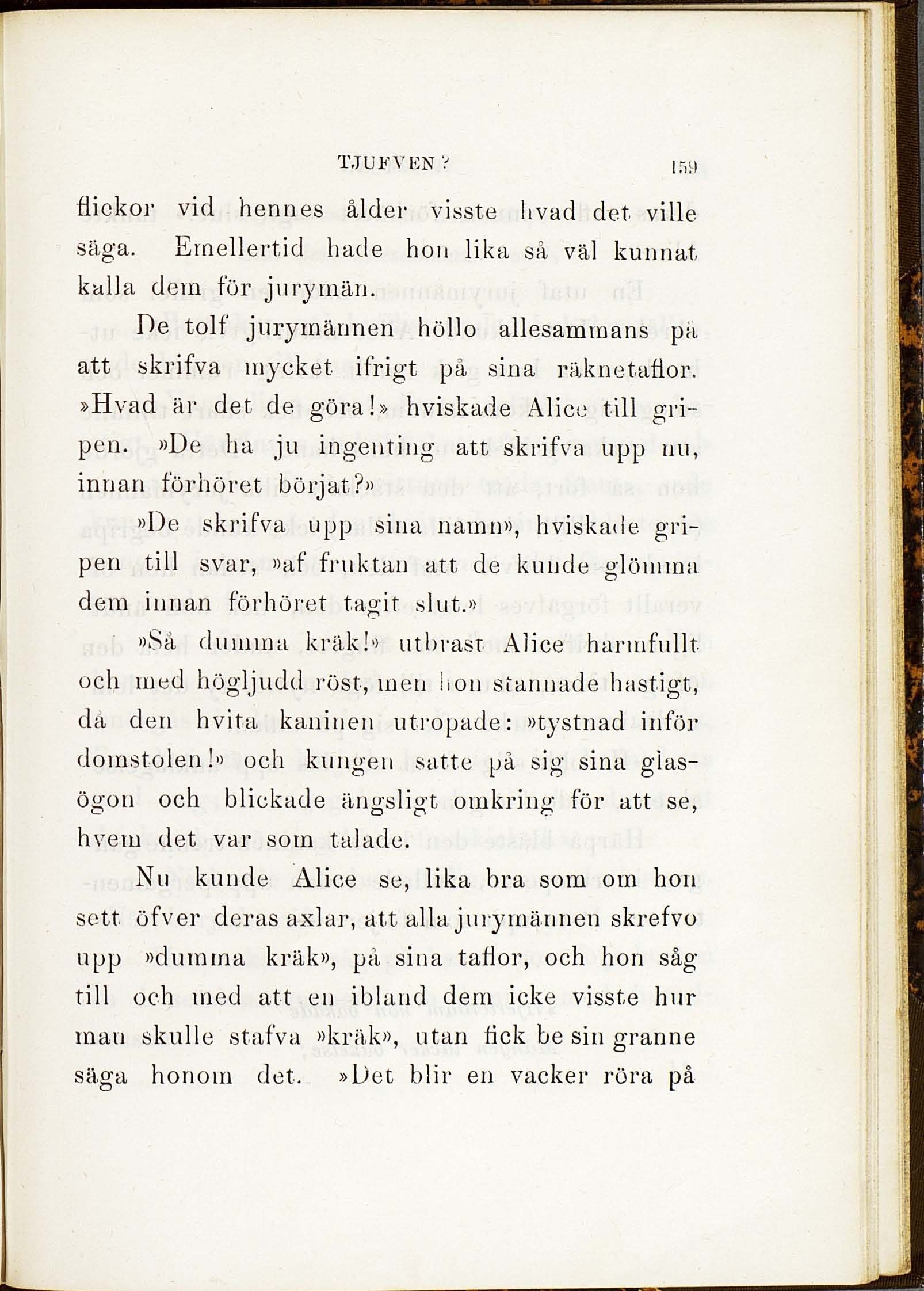 TJUFVEN? 159

flickor vid hennes ålder visste hvad det ville säga. Emellertid hade hon lika så väl kunnat kalla dem för jurymän.

De tolf jurymännen höllo allesammans på att skrifva mycket ifrigt på sina räknetaflor. »Hvad är det de göra!» hviskade Alice till gripen. »De ha ju ingenting att skrifva upp nu, innan förhöret börjat?»

»De skrifva upp sina namn», hviskade gripen till svar, »af fruktan att de kunde glömma dem innan förhöret tagit slut.»

»Så dumma kräk!» utbrast Alice harmfullt och med högljudd röst, men hon stannade hastigt, då den hvita kaninen utropade: »tystnad inför domstolen!» och kungen satte på sig sina glasögon och blickade ängsligt omkring för att se, hvem det var som talade.

Nu kunde Alice se, lika bra som om hon sett öfver deras axlar, att alla jurymännen skrefvo upp »dumma kräk», på sina taflor, och hon såg till och med att en ibland dem icke visste hur man skulle stafva »kräk», utan fick be sin granne säga honom det. »Det blir en vacker röra på